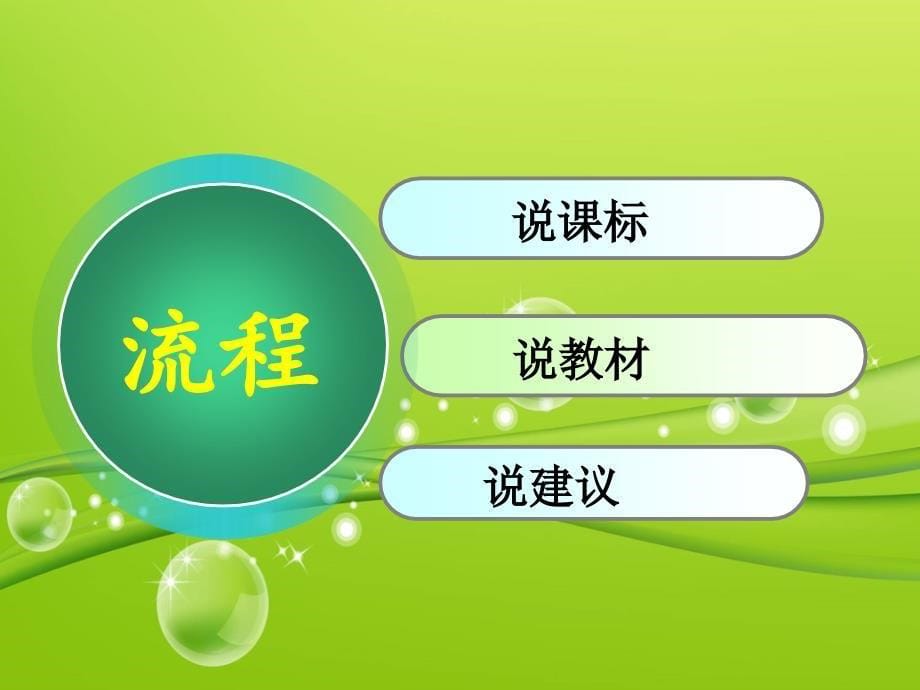 流程

说课标

说教材

说建议